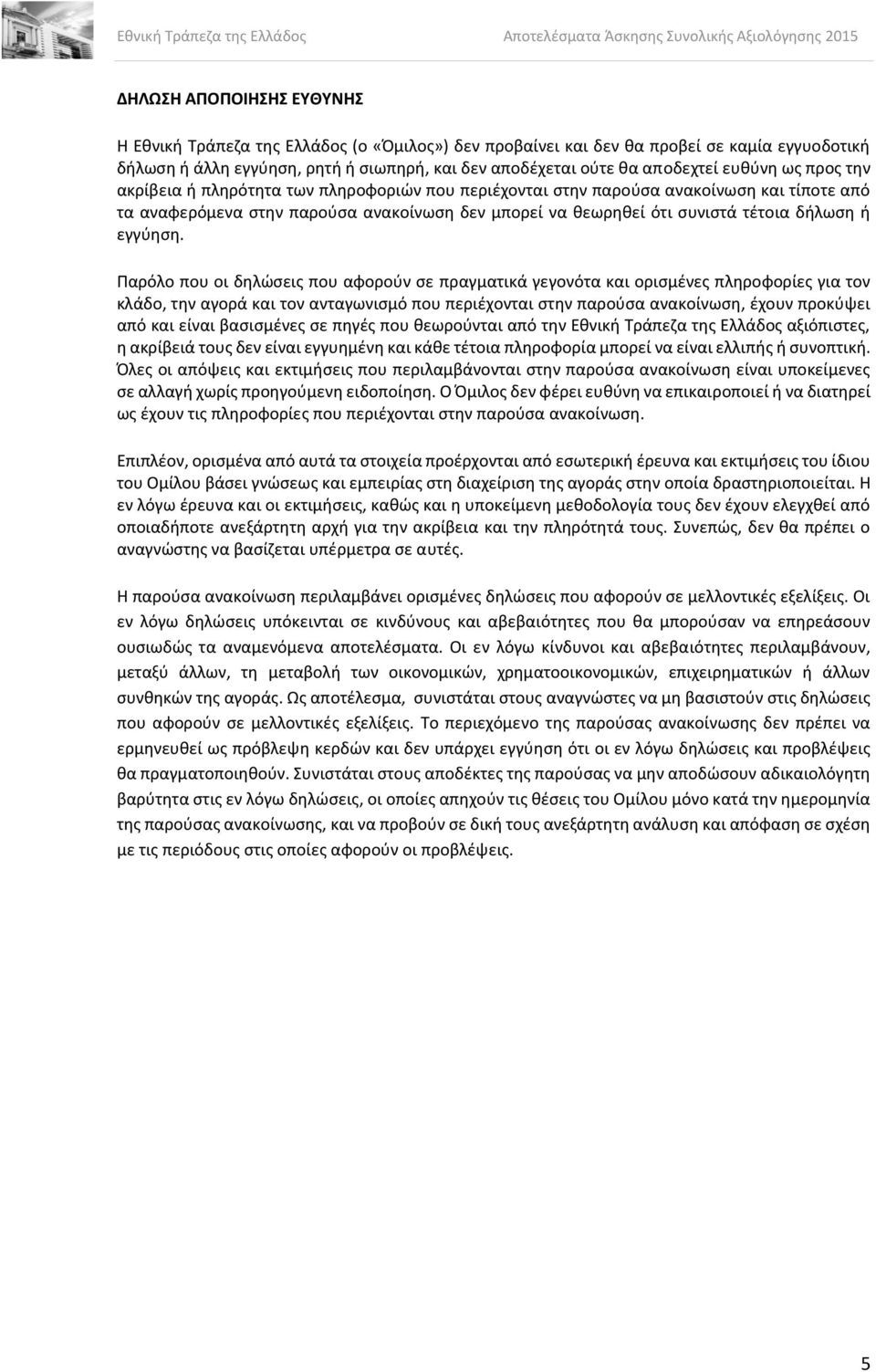 Εθνική Τράπεζα της Ελλάδος

Αποτελέσματα Άσκησης Συνολικής Αξιολόγησης 2015

ΔΗΛΩΣΗ ΑΠΟΠΟΙΗΣΗΣ ΕΥΘΥΝΗΣ

Η Εθνική Τράπεζα της Ελλάδος (ο «Όμιλος») δεν προβαίνει και δεν θα προβεί σε καμία εγγυοδοτική δήλωση ή άλλη εγγύηση, ρητή ή σιωπηρή, και δεν αποδέχεται ούτε θα αποδεχτεί ευθύνη ως προς την ακρίβεια ή πληρότητα των πληροφοριών που περιέχονται στην παρούσα ανακοίνωση και τίποτε από τα αναφερόμενα στην παρούσα ανακοίνωση δεν μπορεί να θεωρηθεί ότι συνιστά τέτοια δήλωση ή εγγύηση.

Παρόλο που οι δηλώσεις που αφορούν σε πραγματικά γεγονότα και ορισμένες πληροφορίες για τον κλάδο, την αγορά και τον ανταγωνισμό που περιέχονται στην παρούσα ανακοίνωση, έχουν προκύψει από και είναι βασισμένες σε πηγές που θεωρούνται από την Εθνική Τράπεζα της Ελλάδος αξιόπιστες, η ακρίβειά τους δεν είναι εγγυημένη και κάθε τέτοια πληροφορία μπορεί να είναι ελλιπής ή συνοπτική. Όλες οι απόψεις και εκτιμήσεις που περιλαμβάνονται στην παρούσα ανακοίνωση είναι υποκείμενες σε αλλαγή χωρίς προηγούμενη ειδοποίηση. Ο Όμιλος δεν φέρει ευθύνη να επικαιροποιεί ή να διατηρεί ως έχουν τις πληροφορίες που περιέχονται στην παρούσα ανακοίνωση.

Επιπλέον, ορισμένα από αυτά τα στοιχεία προέρχονται από εσωτερική έρευνα και εκτιμήσεις του ίδιου του Ομίλου βάσει γνώσεως και εμπειρίας στη διαχείριση της αγοράς στην οποία δραστηριοποιείται. Η εν λόγω έρευνα και οι εκτιμήσεις, καθώς και η υποκείμενη μεθοδολογία τους δεν έχουν ελεγχθεί από οποιαδήποτε ανεξάρτητη αρχή για την ακρίβεια και την πληρότητά τους. Συνεπώς, δεν θα πρέπει ο αναγνώστης να βασίζεται υπέρμετρα σε αυτές.

Η παρούσα ανακοίνωση περιλαμβάνει ορισμένες δηλώσεις που αφορούν σε μελλοντικές εξελίξεις. Οι εν λόγω δηλώσεις υπόκεινται σε κινδύνους και αβεβαιότητες που θα μπορούσαν να επηρεάσουν ουσιωδώς τα αναμενόμενα αποτελέσματα. Οι εν λόγω κίνδυνοι και αβεβαιότητες περιλαμβάνουν, μεταξύ άλλων, τη μεταβολή των οικονομικών, χρηματοοικονομικών, επιχειρηματικών ή άλλων συνθηκών της αγοράς. Ως αποτέλεσμα, συνιστάται στους αναγνώστες να μη βασιστούν στις δηλώσεις που αφορούν σε μελλοντικές εξελίξεις. Το περιεχόμενο της παρούσας ανακοίνωσης δεν πρέπει να ερμηνευθεί ως πρόβλεψη κερδών και δεν υπάρχει εγγύηση ότι οι εν λόγω δηλώσεις και προβλέψεις θα πραγματοποιηθούν. Συνιστάται στους αποδέκτες της παρούσας να μην αποδώσουν αδικαιολόγητη βαρύτητα στις εν λόγω δηλώσεις, οι οποίες απηχούν τις θέσεις του Ομίλου μόνο κατά την ημερομηνία της παρούσας ανακοίνωσης, και να προβούν σε δική τους ανεξάρτητη ανάλυση και απόφαση σε σχέση με τις περιόδους στις οποίες αφορούν οι προβλέψεις.

5